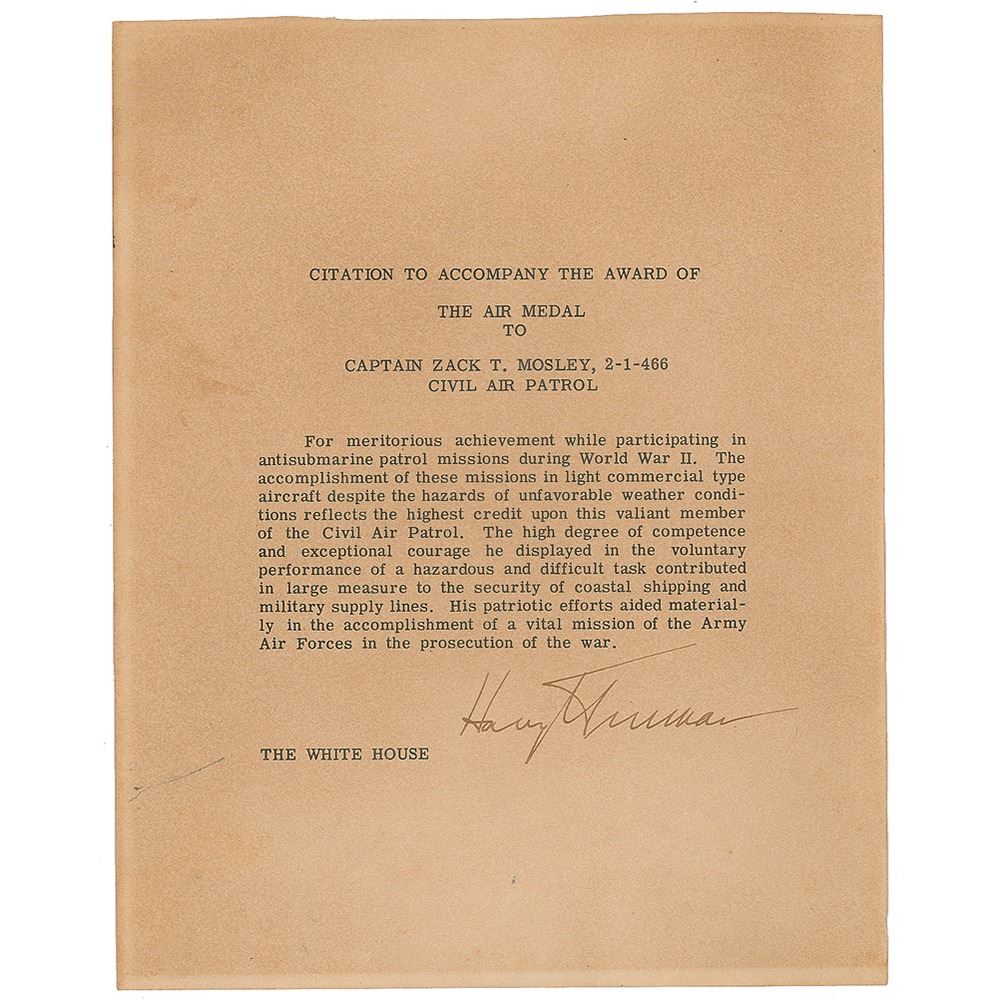 CITATION TO ACCOMPANY THE AWARD OF

THE AIR MEDAL
TO

CAPTAIN ZACK T. MOSLEY, 2-1-466
CIVIL AIR PATROL

For meritorious achievement while participating in antisubmarine patrol missions during World War II. The accomplishment of these missions in light commercial type aircraft despite the hazards of unfavorable weather conditions reflects the highest credit upon this valiant member of the Civil Air Patrol. The high degree of competence and exceptional courage he displayed in the voluntary performance of a hazardous and difficult task contributed in large measure to the security of coastal shipping and military supply lines. His patriotic efforts aided materially in the accomplishment of a vital mission of the Army Air Forces in the prosecution of the war.

Harry S Truman

THE WHITE HOUSE